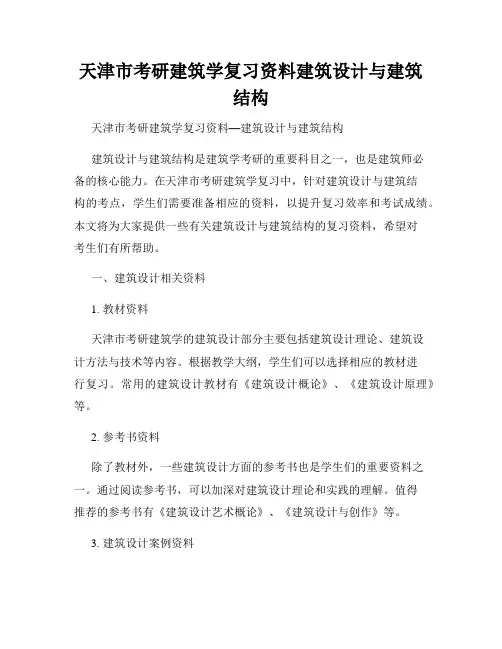 天津市考研建筑学复习资料建筑设计与建筑结构

天津市考研建筑学复习资料—建筑设计与建筑结构

建筑设计与建筑结构是建筑学考研的重要科目之一，也是建筑师必备的核心能力。在天津市考研建筑学复习中，针对建筑设计与建筑结构的考点，学生们需要准备相应的资料，以提升复习效率和考试成绩。本文将为大家提供一些有关建筑设计与建筑结构的复习资料，希望对考生们有所帮助。

一、建筑设计相关资料

1. 教材资料

天津市考研建筑学的建筑设计部分主要包括建筑设计理论、建筑设计方法与技术等内容。根据教学大纲，学生们可以选择相应的教材进行复习。常用的建筑设计教材有《建筑设计概论》、《建筑设计原理》等。

2. 参考书资料

除了教材外，一些建筑设计方面的参考书也是学生们的重要资料之一。通过阅读参考书，可以加深对建筑设计理论和实践的理解。值得推荐的参考书有《建筑设计艺术概论》、《建筑设计与创作》等。

3. 建筑设计案例资料